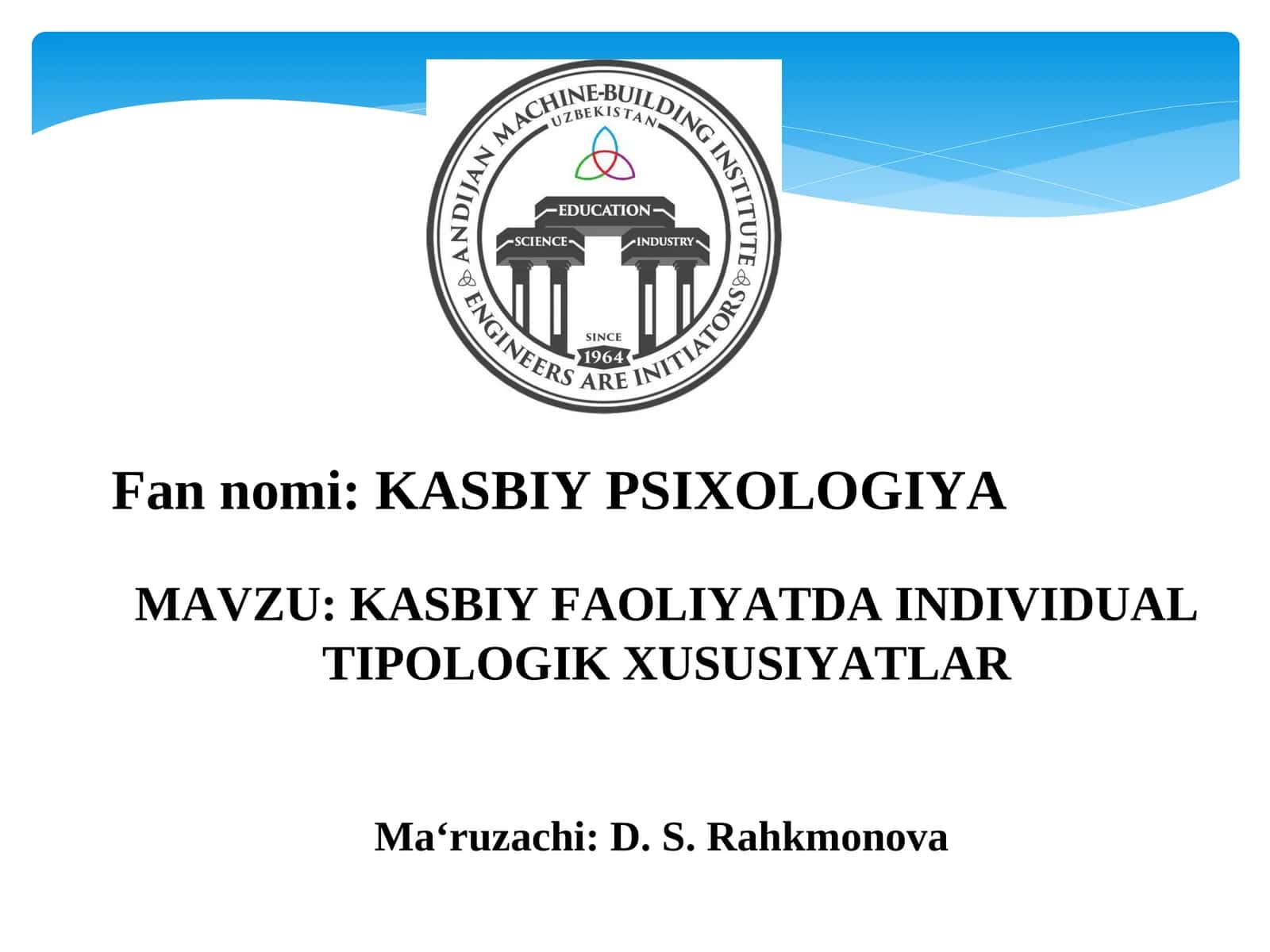 ANDIJAN MACHINE-BUILDING INSTITUTE
UZBEKISTAN
EDUCATION
SCIENCE
INDUSTRY
SINCE
1964
ENGINEERS ARE INITIATORS

Fan nomi: KASBIY PSIXOLOGIYA

MAVZU: KASBIY FAOLIYATDA INDIVIDUAL TIPOLOGIK XUSUSIYATLAR

Ma‘ruzachi: D. S. Rahkmonova